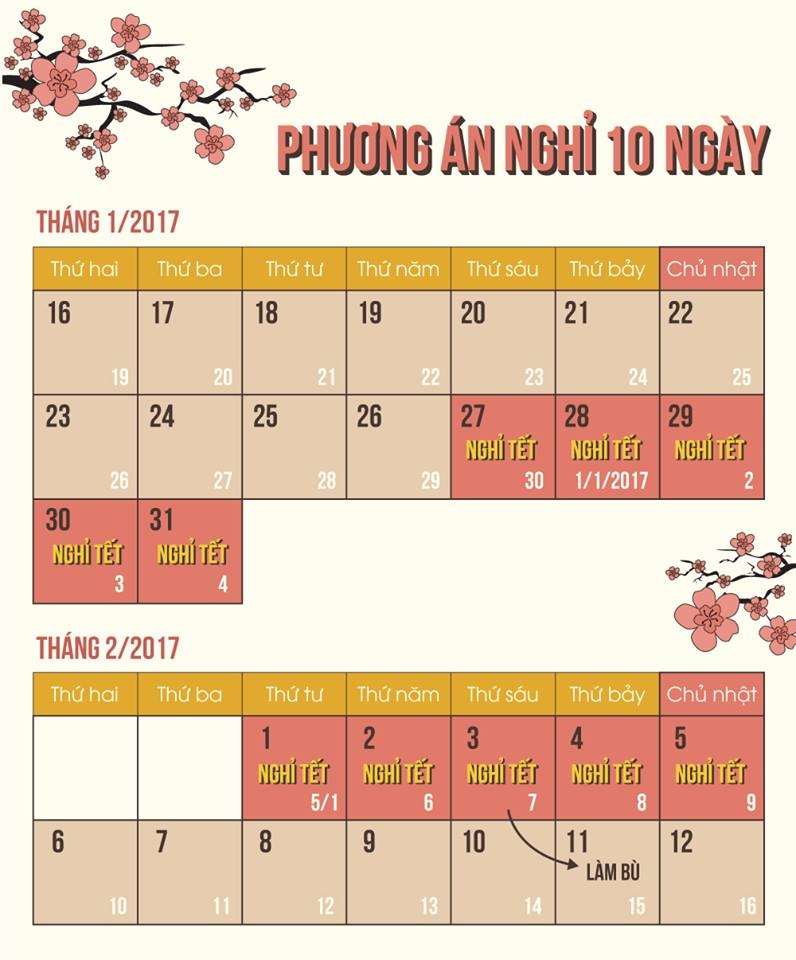 PHƯƠNG ÁN NGHỈ 10 NGÀY

THÁNG 1/2017

| Thứ hai | Thứ ba | Thứ tư | Thứ năm | Thứ sáu | Thứ bảy | Chủ nhật |
|---|---|---|---|---|---|---|
| 16 19 | 17 20 | 18 21 | 19 22 | 20 23 | 21 24 | 22 25 |
| 23 26 | 24 27 | 25 28 | 26 29 | 27 NGHỈ TẾT 30 | 28 NGHỈ TẾT 1/1/2017 | 29 NGHỈ TẾT 2 |
| 30 NGHỈ TẾT 3 | 31 NGHỈ TẾT 4 | | | | | |

THÁNG 2/2017

| Thứ hai | Thứ ba | Thứ tư | Thứ năm | Thứ sáu | Thứ bảy | Chủ nhật |
|---|---|---|---|---|---|---|
| | | 1 NGHỈ TẾT 5/1 | 2 NGHỈ TẾT 6 | 3 NGHỈ TẾT 7 | 4 NGHỈ TẾT 8 | 5 NGHỈ TẾT 9 |
| 6 10 | 7 11 | 8 12 | 9 13 | 10 14 | 11 LÀM BÙ 15 | 12 16 |